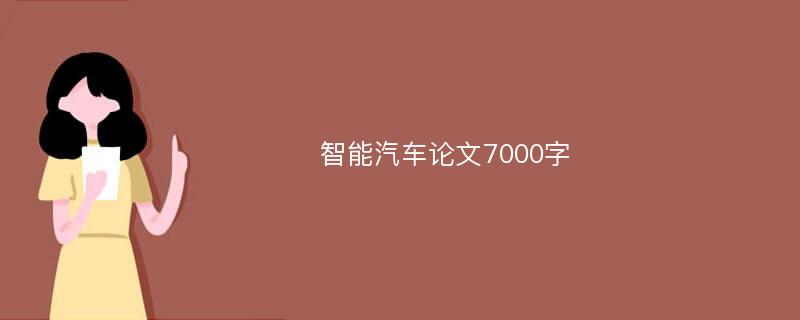 智能汽车论文7000字